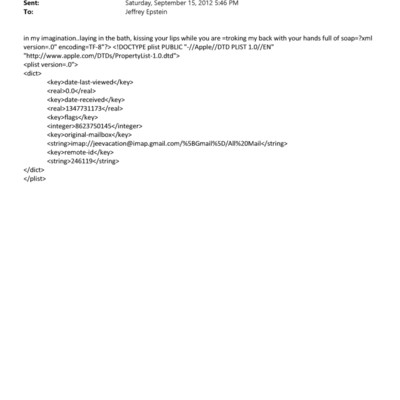 Sent: Saturday, September 15, 2012 5:46 PM
To: Jeffrey Epstein

in my imagination..laying in the bath, kissing your lips while you are =troking my back with your hands full of soap=?xml version=.0" encoding=TF-8"?> <!DOCTYPE plist PUBLIC "-//Apple//DTD PLIST 1.0//EN" "http://www.apple.com/DTDs/PropertyList-1.0.dtd">
<plist version=.0">
<dict>
<key>date-last-viewed</key>
<real>0.0</real>
<key>date-received</key>
<real>1347731173</real>
<key>flags</key>
<integer>8623750145</integer>
<key>original-mailbox</key>
<string>imap://jeevacation@imap.gmail.com/%5BGmail%5D/All%20Mail</string>
<key>remote-id</key>
<string>246119</string>
</dict>
</plist>